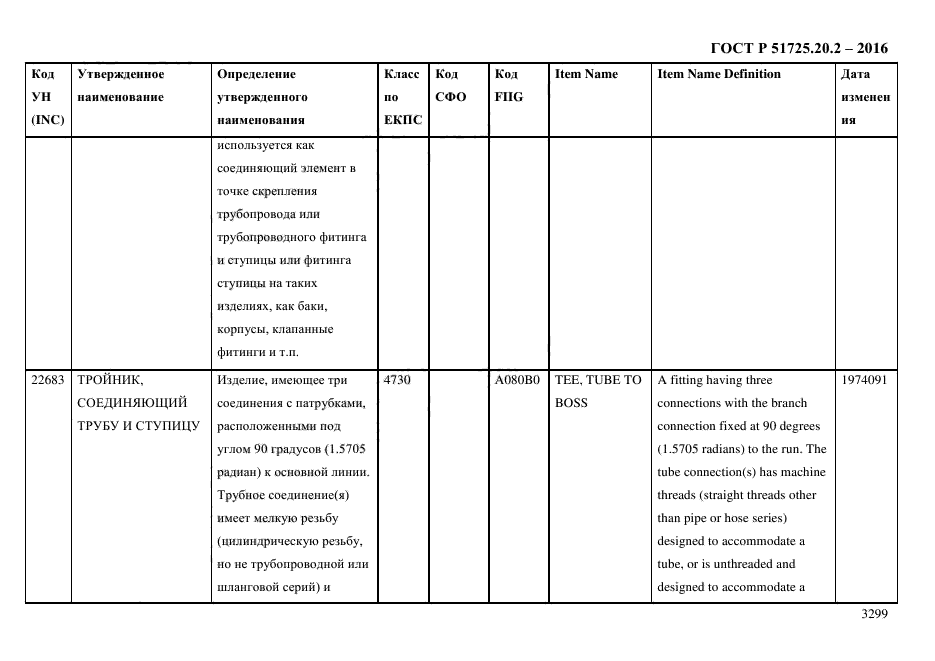 ГОСТ Р 51725.20.2 – 2016

| Код УН (INC) | Утвержденное наименование | Определение утвержденного наименования | Класс по ЕКПС | Код СФО | Код FIIG | Item Name | Item Name Definition | Дата изменения |
|---|---|---|---|---|---|---|---|---|
| | | используется как соединяющий элемент в точке скрепления трубопровода или трубопроводного фитинга и ступицы или фитинга ступицы на таких изделиях, как баки, корпусы, клапанные фитинги и т.п. | | | | | | |
| 22683 | ТРОЙНИК, СОЕДИНЯЮЩИЙ ТРУБУ И СТУПИЦУ | Изделие, имеющее три соединения с патрубками, расположенными под углом 90 градусов (1.5705 радиан) к основной линии. Трубное соединение(я) имеет мелкую резьбу (цилиндрическую резьбу, но не трубопроводной или шланговой серий) и | 4730 | | A080B0 | TEE, TUBE TO BOSS | A fitting having three connections with the branch connection fixed at 90 degrees (1.5705 radians) to the run. The tube connection(s) has machine threads (straight threads other than pipe or hose series) designed to accommodate a tube, or is unthreaded and designed to accommodate a | 1974091 |

3299